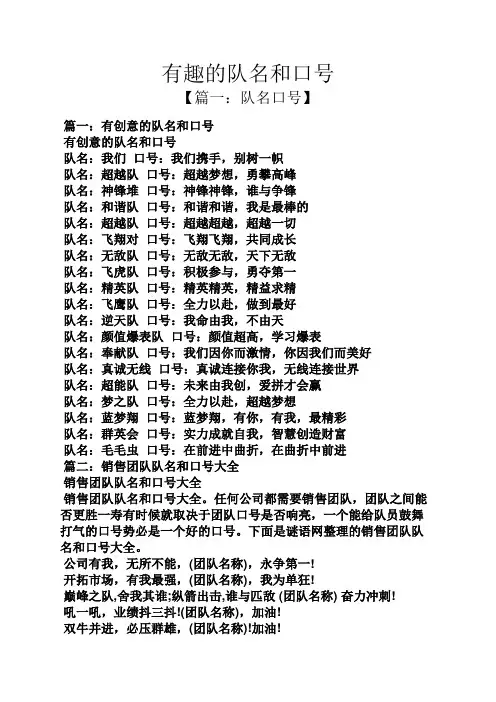 有趣的队名和口号
【篇一：队名口号】

篇一：有创意的队名和口号
有创意的队名和口号
队名：我们 口号：我们携手，别树一帜
队名：超越队 口号：超越梦想，勇攀高峰
队名：神锋堆 口号：神锋神锋，谁与争锋
队名：和谐队 口号：和谐和谐，我是最棒的
队名：超越队 口号：超越超越，超越一切
队名：飞翔对 口号：飞翔飞翔，共同成长
队名：无敌队 口号：无敌无敌，天下无敌
队名：飞虎队 口号：积极参与，勇夺第一
队名：精英队 口号：精英精英，精益求精
队名：飞鹰队 口号：全力以赴，做到最好
队名：逆天队 口号：我命由我，不由天
队名：颜值爆表队 口号：颜值超高，学习爆表
队名：奉献队 口号：我们因你而激情，你因我们而美好
队名：真诚无线 口号：真诚连接你我，无线连接世界
队名：超能队 口号：未来由我创，爱拼才会赢
队名：梦之队 口号：全力以赴，超越梦想
队名：蓝梦翔 口号：蓝梦翔，有你，有我，最精彩
队名：群英会 口号：实力成就自我，智慧创造财富
队名：毛毛虫 口号：在前进中曲折，在曲折中前进
篇二：销售团队队名和口号大全
销售团队队名和口号大全
销售团队队名和口号大全。任何公司都需要销售团队，团队之间能否更胜一寿有时候就取决于团队口号是否响亮，一个能给队员鼓舞打气的口号势必是一个好的口号。下面是谜语网整理的销售团队队名和口号大全。
公司有我，无所不能，(团队名称)，永争第一!
开拓市场，有我最强，(团队名称)，我为单狂!
巅峰之队,舍我其谁;纵箭出击,谁与匹敌 (团队名称) 奋力冲刺!
吼一吼，业绩抖三抖!(团队名称)，加油!
双牛并进，必压群雄，(团队名称)!加油!